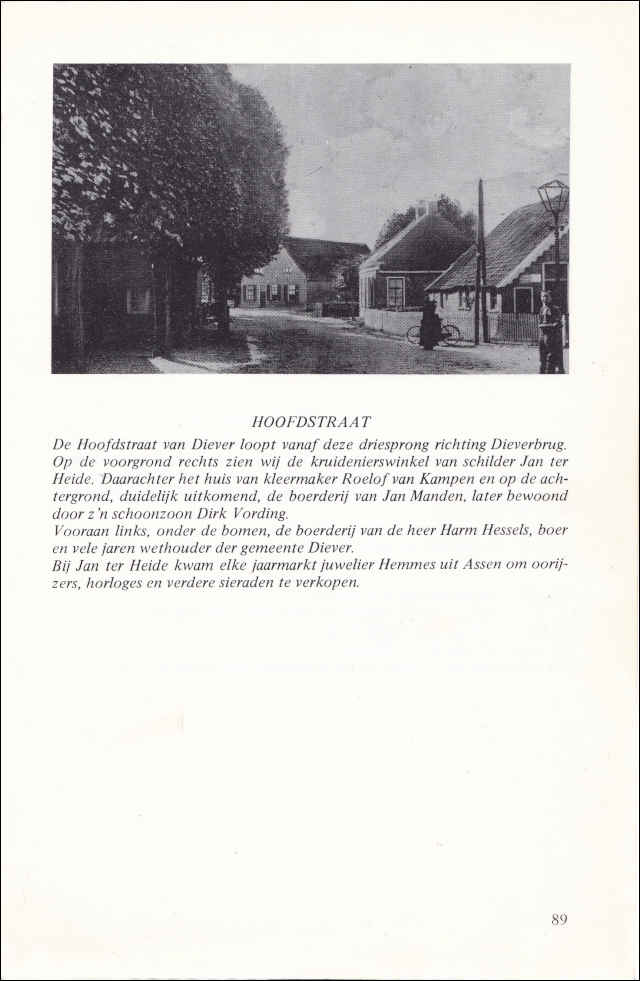 HOOFDSTRAAT

De Hoofdstraat van Diever loopt vanaf deze driesprong richting Dieverbrug. Op de voorgrond rechts zien wij de kruidenierswinkel van schilder Jan ter Heide. Daarachter het huis van kleermaker Roelof van Kampen en op de achtergrond, duidelijk uitkomend, de boerderij van Jan Manden, later bewoond door z'n schoonzoon Dirk Vording.
Vooraan links, onder de bomen, de boerderij van de heer Harm Hessels, boer en vele jaren wethouder der gemeente Diever.
Bij Jan ter Heide kwam elke jaarmarkt juwelier Hemmes uit Assen om oorijzers, horloges en verdere sieraden te verkopen.

89